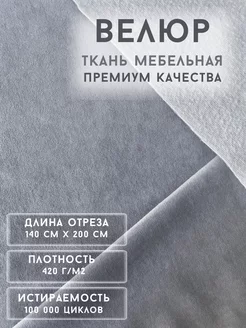 ВЕЛЮР
ТКАНЬ МЕБЕЛЬНАЯ
ПРЕМИУМ КАЧЕСТВА

ДЛИНА ОТРЕЗА
140 СМ Х 200 СМ

ПЛОТНОСТЬ
420 Г/М2

ИСТИРАЕМОСТЬ
100 000 ЦИКЛОВ